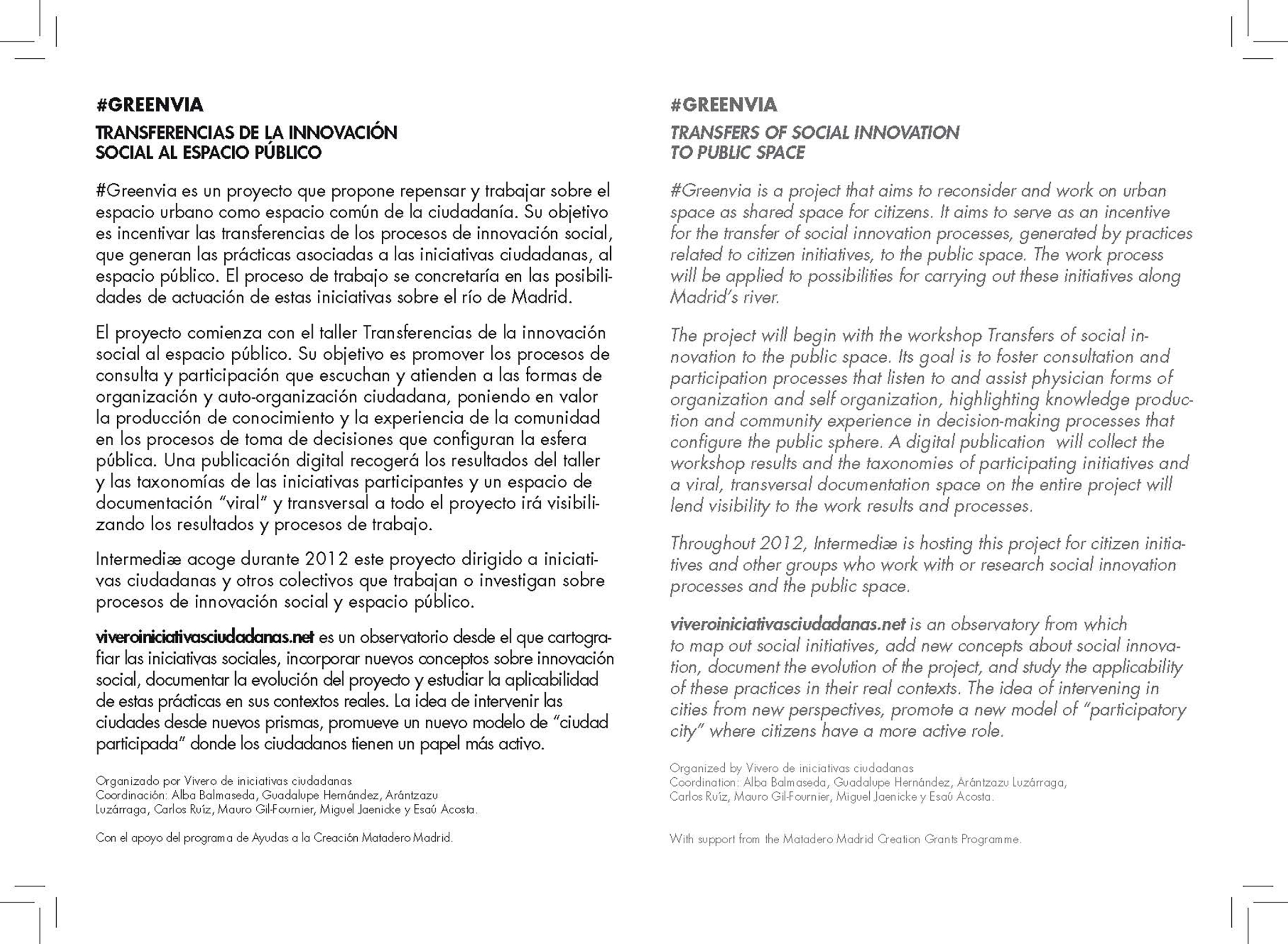 #GREENVIA

TRANSFERENCIAS DE LA INNOVACIÓN SOCIAL AL ESPACIO PÚBLICO

#Greenvia es un proyecto que propone repensar y trabajar sobre el espacio urbano como espacio común de la ciudadanía. Su objetivo es incentivar las transferencias de los procesos de innovación social, que generan las prácticas asociadas a las iniciativas ciudadanas, al espacio público. El proceso de trabajo se concretaría en las posibilidades de actuación de estas iniciativas sobre el río de Madrid.

El proyecto comienza con el taller Transferencias de la innovación social al espacio público. Su objetivo es promover los procesos de consulta y participación que escuchan y atienden a las formas de organización y auto-organización ciudadana, poniendo en valor la producción de conocimiento y la experiencia de la comunidad en los procesos de toma de decisiones que configuran la esfera pública. Una publicación digital recogerá los resultados del taller y las taxonomías de las iniciativas participantes y un espacio de documentación "viral" y transversal a todo el proyecto irá visibilizando los resultados y procesos de trabajo.

Intermediæ acoge durante 2012 este proyecto dirigido a iniciativas ciudadanas y otros colectivos que trabajan o investigan sobre procesos de innovación social y espacio público.

viveroiniciativasciudadanas.net es un observatorio desde el que cartografiar las iniciativas sociales, incorporar nuevos conceptos sobre innovación social, documentar la evolución del proyecto y estudiar la aplicabilidad de estas prácticas en sus contextos reales. La idea de intervenir las ciudades desde nuevos prismas, promueve un nuevo modelo de "ciudad participada" donde los ciudadanos tienen un papel más activo.

Organizado por Vivero de iniciativas ciudadanas
Coordinación: Alba Balmaseda, Guadalupe Hernández, Arántzazu Luzárraga, Carlos Ruíz, Mauro Gil-Fournier, Miguel Jaenicke y Esaú Acosta.

Con el apoyo del programa de Ayudas a la Creación Matadero Madrid.

#GREENVIA

TRANSFERS OF SOCIAL INNOVATION TO PUBLIC SPACE

#Greenvia is a project that aims to reconsider and work on urban space as shared space for citizens. It aims to serve as an incentive for the transfer of social innovation processes, generated by practices related to citizen initiatives, to the public space. The work process will be applied to possibilities for carrying out these initiatives along Madrid's river.

The project will begin with the workshop Transfers of social innovation to the public space. Its goal is to foster consultation and participation processes that listen to and assist physician forms of organization and self organization, highlighting knowledge production and community experience in decision-making processes that configure the public sphere. A digital publication will collect the workshop results and the taxonomies of participating initiatives and a viral, transversal documentation space on the entire project will lend visibility to the work results and processes.

Throughout 2012, Intermediæ is hosting this project for citizen initiatives and other groups who work with or research social innovation processes and the public space.

viveroiniciativasciudadanas.net is an observatory from which to map out social initiatives, add new concepts about social innovation, document the evolution of the project, and study the applicability of these practices in their real contexts. The idea of intervening in cities from new perspectives, promote a new model of "participatory city" where citizens have a more active role.

Organized by Vivero de iniciativas ciudadanas
Coordination: Alba Balmaseda, Guadalupe Hernández, Arántzazu Luzárraga, Carlos Ruíz, Mauro Gil-Fournier, Miguel Jaenicke y Esaú Acosta.

With support from the Matadero Madrid Creation Grants Programme.